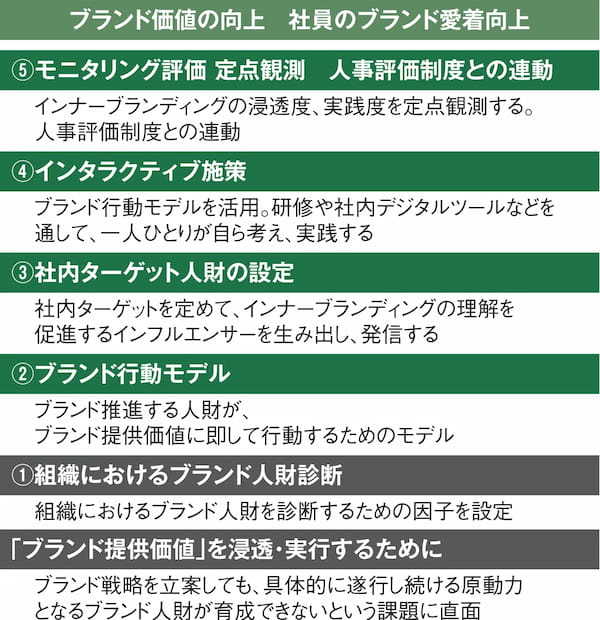 ブランド価値の向上　社員のブランド愛着向上

⑤モニタリング評価 定点観測　人事評価制度との連動

インナーブランディングの浸透度、実践度を定点観測する。
人事評価制度との連動

④インタラクティブ施策

ブランド行動モデルを活用。研修や社内デジタルツールなどを通して、一人ひとりが自ら考え、実践する

③社内ターゲット人財の設定

社内ターゲットを定めて、インナーブランディングの理解を促進するインフルエンサーを生み出し、発信する

②ブランド行動モデル

ブランド推進する人財が、
ブランド提供価値に即して行動するためのモデル

①組織におけるブランド人財診断

組織におけるブランド人財を診断するための因子を設定

「ブランド提供価値」を浸透・実行するために

ブランド戦略を立案しても、具体的に遂行し続ける原動力となるブランド人財が育成できないという課題に直面